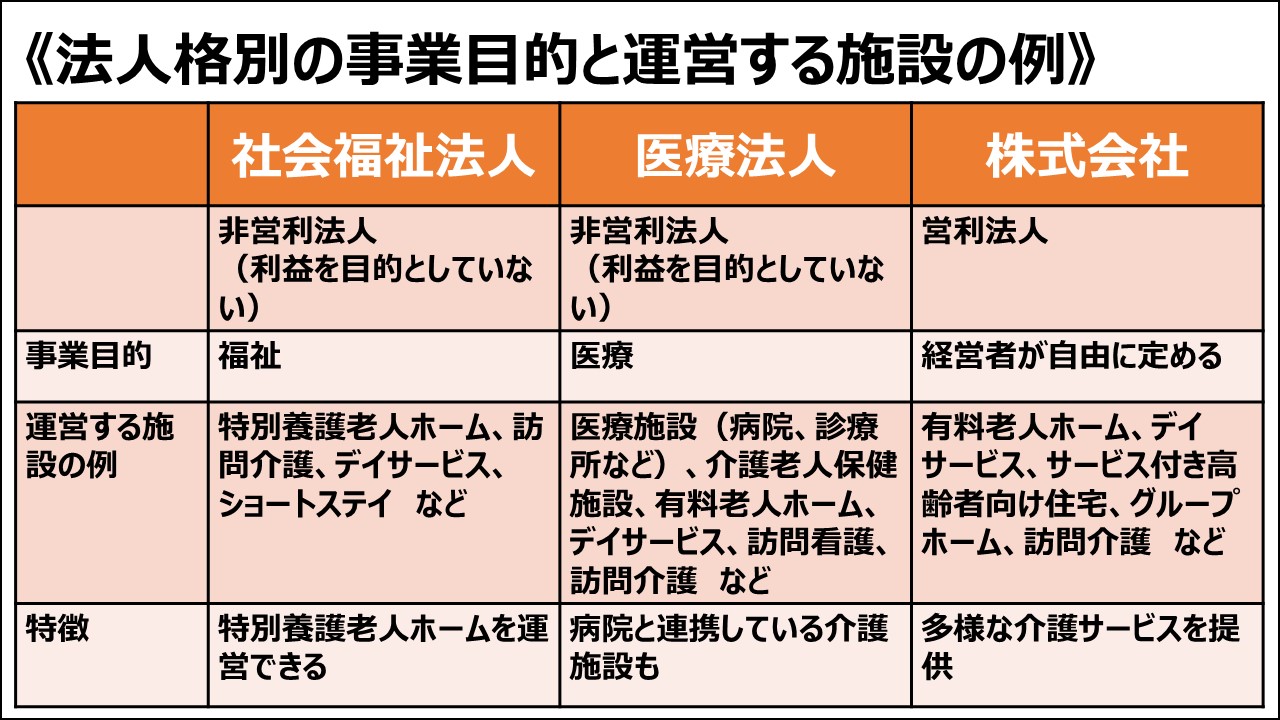 《法人格別の事業目的と運営する施設の例》

|  | 社会福祉法人 | 医療法人 | 株式会社 |
|---|---|---|---|
|  | 非営利法人（利益を目的としていない） | 非営利法人（利益を目的としていない） | 営利法人 |
| 事業目的 | 福祉 | 医療 | 経営者が自由に定める |
| 運営する施設の例 | 特別養護老人ホーム、訪問介護、デイサービス、ショートステイ など | 医療施設（病院、診療所など）、介護老人保健施設、有料老人ホーム、デイサービス、訪問看護、訪問介護 など | 有料老人ホーム、デイサービス、サービス付き高齢者向け住宅、グループホーム、訪問介護 など |
| 特徴 | 特別養護老人ホームを運営できる | 病院と連携している介護施設も | 多様な介護サービスを提供 |